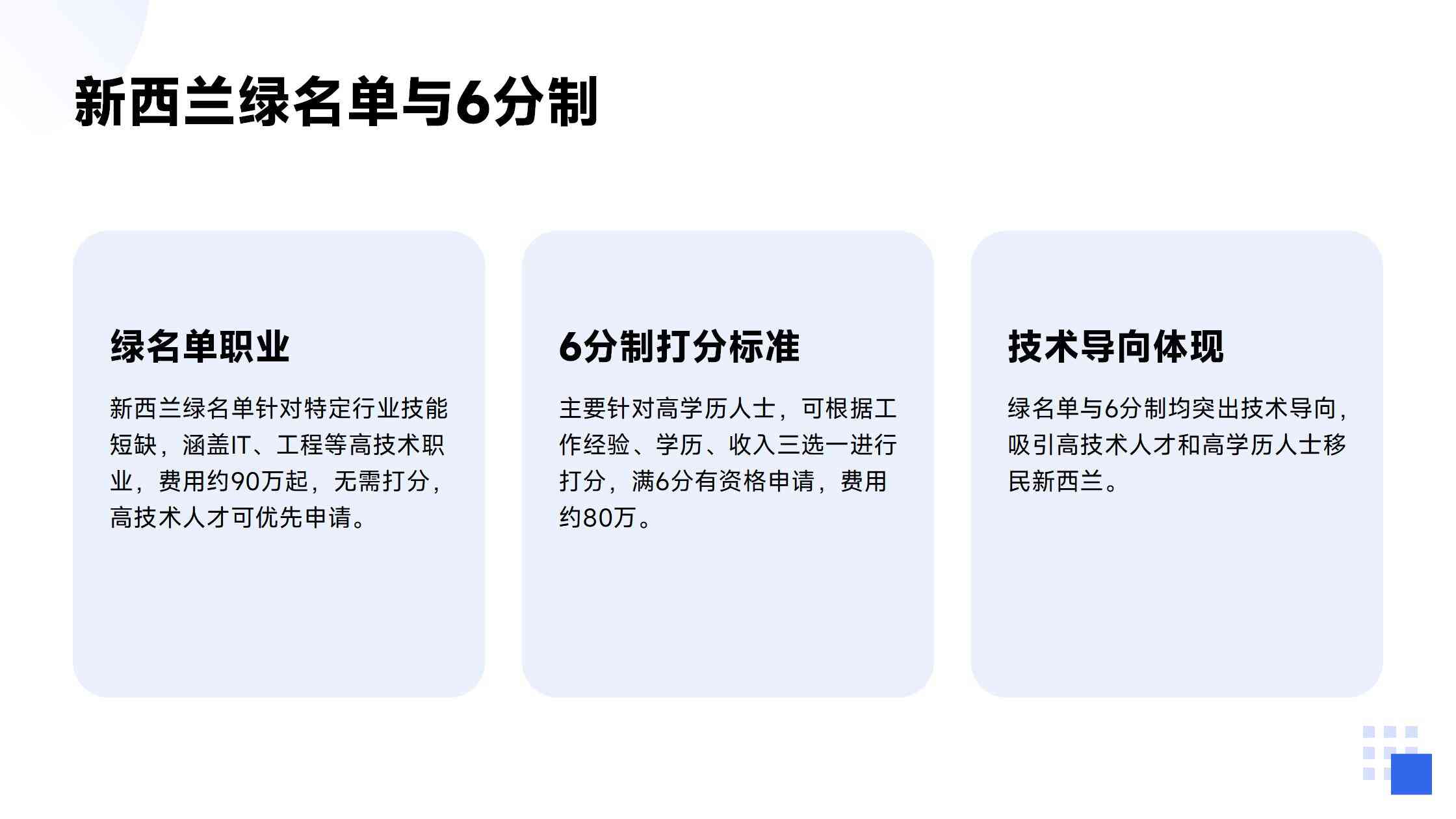 新西兰绿名单与6分制

绿名单职业

新西兰绿名单针对特定行业技能短缺，涵盖IT、工程等高技术职业，费用约90万起，无需打分，高技术人才可优先申请。

6分制打分标准

主要针对高学历人士，可根据工作经验、学历、收入三选一进行打分，满6分有资格申请，费用约80万。

技术导向体现

绿名单与6分制均突出技术导向，吸引高技术人才和高学历人士移民新西兰。